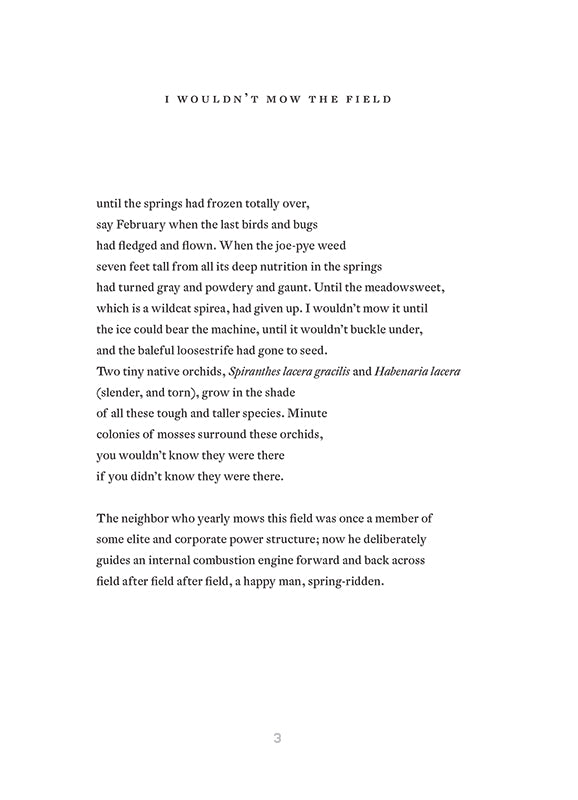 I WOULDN'T MOW THE FIELD

until the springs had frozen totally over,
say February when the last birds and bugs
had fledged and flown. When the joe-pye weed
seven feet tall from all its deep nutrition in the springs
had turned gray and powdery and gaunt. Until the meadowsweet,
which is a wildcat spirea, had given up. I wouldn't mow it until
the ice could bear the machine, until it wouldn't buckle under,
and the baleful loosestrife had gone to seed.
Two tiny native orchids, Spiranthes lacera gracilis and Habenaria lacera
(slender, and torn), grow in the shade
of all these tough and taller species. Minute
colonies of mosses surround these orchids,
you wouldn't know they were there
if you didn't know they were there.

The neighbor who yearly mows this field was once a member of
some elite and corporate power structure; now he deliberately
guides an internal combustion engine forward and back across
field after field after field, a happy man, spring-ridden.

3